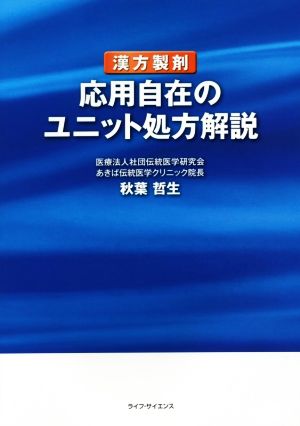 漢方製剤
応用自在の
ユニット処方解説

医療法人社団伝統医学研究会
あきば伝統医学クリニック院長
秋葉 哲生

ライフ・サイエンス